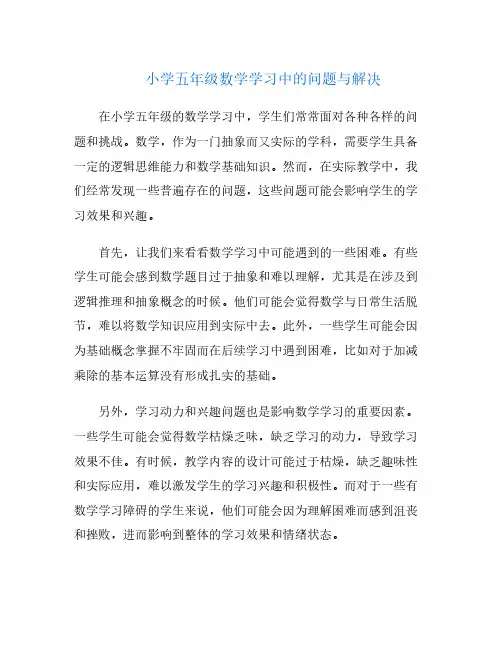 小学五年级数学学习中的问题与解决

在小学五年级的数学学习中，学生们常常面对各种各样的问题和挑战。数学，作为一门抽象而又实际的学科，需要学生具备一定的逻辑思维能力和数学基础知识。然而，在实际教学中，我们经常发现一些普遍存在的问题，这些问题可能会影响学生的学习效果和兴趣。

首先，让我们来看看数学学习中可能遇到的一些困难。有些学生可能会感到数学题目过于抽象和难以理解，尤其是在涉及到逻辑推理和抽象概念的时候。他们可能会觉得数学与日常生活脱节，难以将数学知识应用到实际中去。此外，一些学生可能会因为基础概念掌握不牢固而在后续学习中遇到困难，比如对于加减乘除的基本运算没有形成扎实的基础。

另外，学习动力和兴趣问题也是影响数学学习的重要因素。一些学生可能会觉得数学枯燥乏味，缺乏学习的动力，导致学习效果不佳。有时候，教学内容的设计可能过于枯燥，缺乏趣味性和实际应用，难以激发学生的学习兴趣和积极性。而对于一些有数学学习障碍的学生来说，他们可能会因为理解困难而感到沮丧和挫败，进而影响到整体的学习效果和情绪状态。